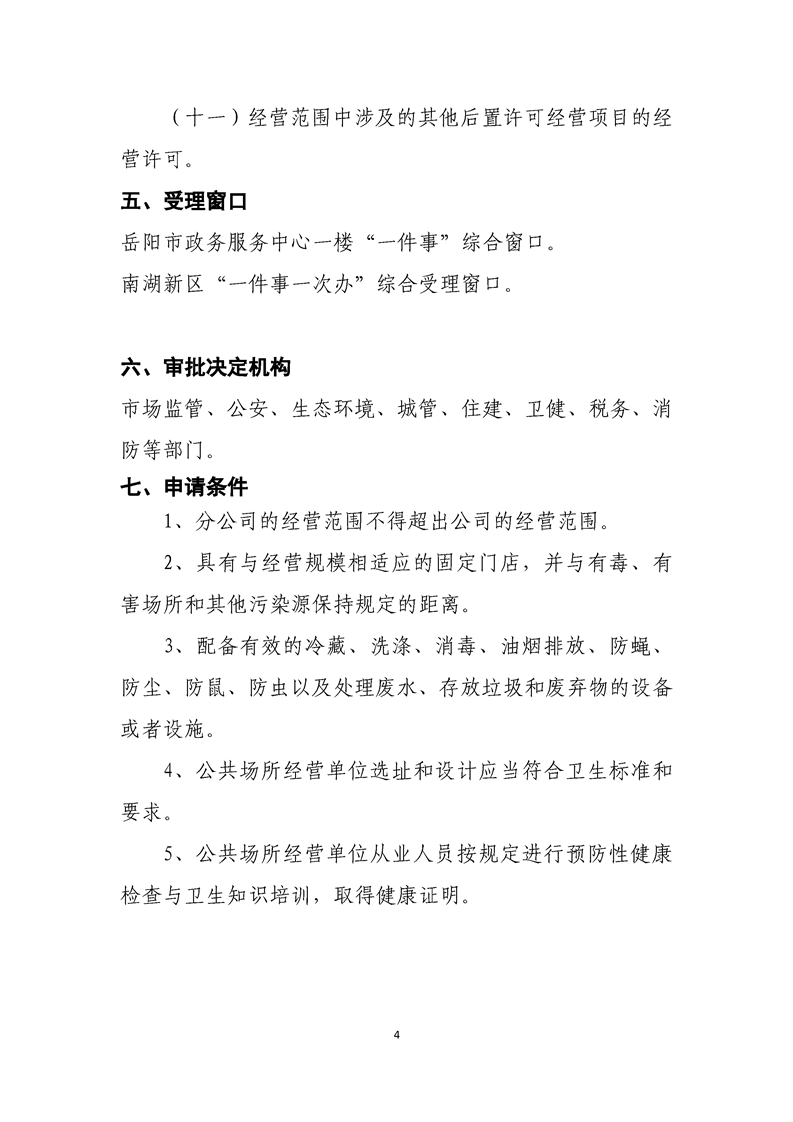 （十一）经营范围中涉及的其他后置许可经营项目的经营许可。

五、受理窗口

岳阳市政务服务中心一楼“一件事”综合窗口。

南湖新区“一件事一次办”综合受理窗口。

六、审批决定机构

市场监管、公安、生态环境、城管、住建、卫健、税务、消防等部门。

七、申请条件

1、分公司的经营范围不得超出公司的经营范围。

2、具有与经营规模相适应的固定门店，并与有毒、有害场所和其他污染源保持规定的距离。

3、配备有效的冷藏、洗涤、消毒、油烟排放、防蝇、防尘、防鼠、防虫以及处理废水、存放垃圾和废弃物的设备或者设施。

4、公共场所经营单位选址和设计应当符合卫生标准和要求。

5、公共场所经营单位从业人员按规定进行预防性健康检查与卫生知识培训，取得健康证明。

4